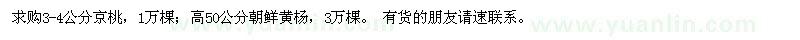 求购3-4公分京桃，1万棵；高50公分朝鲜黄杨，3万棵。 有货的朋友请速联系。

www.yuanlin.com